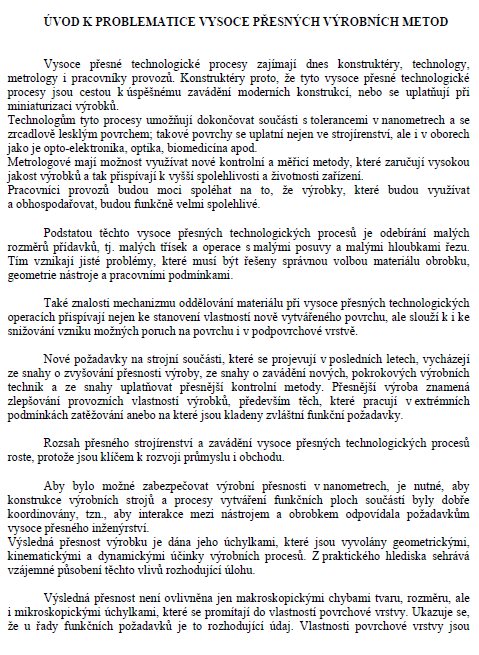 ÚVOD K PROBLEMATICE VYSOCE PŘESNÝCH VÝROBNÍCH METOD

Vysoce přesné technologické procesy zajímají dnes konstruktéry, technology, metrology i pracovníky provozů. Konstruktéry proto, že tyto vysoce přesné technologické procesy jsou cestou k úspěšnému zavádění moderních konstrukcí, nebo se uplatňují při miniaturizaci výrobků.
Technologům tyto procesy umožňují dokončovat součásti s tolerancemi v nanometrech a se zrcadlově lesklým povrchem; takové povrchy se uplatní nejen ve strojírenství, ale i v oborech jako je opto-elektronika, optika, biomedicína apod.
Metrologové mají možnost využívat nové kontrolní a měřicí metody, které zaručují vysokou jakost výrobků a tak přispívají k vyšší spolehlivosti a životnosti zařízení.
Pracovníci provozů budou moci spoléhat na to, že výrobky, které budou využívat a obhospodařovat, budou funkčně velmi spolehlivé.

Podstatou těchto vysoce přesných technologických procesů je odebírání malých rozměrů přídavků, tj. malých třísek a operace s malými posuvy a malými hloubkami řezu. Tím vznikají jisté problémy, které musí být řešeny správnou volbou materiálu obrobku, geometrie nástroje a pracovními podmínkami.

Také znalosti mechanizmu oddělování materiálu při vysoce přesných technologických operacích přispívají nejen ke stanovení vlastností nově vytvářeného povrchu, ale slouží k i ke snižování vzniku možných poruch na povrchu i v podpovrchové vrstvě.

Nové požadavky na strojní součásti, které se projevují v posledních letech, vycházejí ze snahy o zvyšování přesnosti výroby, ze snahy o zavádění nových, pokrokových výrobních technik a ze snahy uplatňovat přesnější kontrolní metody. Přesnější výroba znamená zlepšování provozních vlastností výrobků, především těch, které pracují v extrémních podmínkách zatěžování anebo na které jsou kladeny zvláštní funkční požadavky.

Rozsah přesného strojírenství a zavádění vysoce přesných technologických procesů roste, protože jsou klíčem k rozvoji průmyslu i obchodu.

Aby bylo možné zabezpečovat výrobní přesnosti v nanometrech, je nutné, aby konstrukce výrobních strojů a procesy vytváření funkčních ploch součástí byly dobře koordinovány, tzn., aby interakce mezi nástrojem a obrobkem odpovídala požadavkům vysoce přesného inženýrství.
Výsledná přesnost výrobku je dána jeho úchylkami, které jsou vyvolány geometrickými, kinematickými a dynamickými účinky výrobních procesů. Z praktického hlediska sehrává vzájemné působení těchto vlivů rozhodující úlohu.

Výsledná přesnost není ovlivněna jen makroskopickými chybami tvaru, rozměru, ale i mikroskopickými úchylkami, které se promítají do vlastností povrchové vrstvy. Ukazuje se, že u řady funkčních požadavků je to rozhodující údaj. Vlastnosti povrchové vrstvy jsou